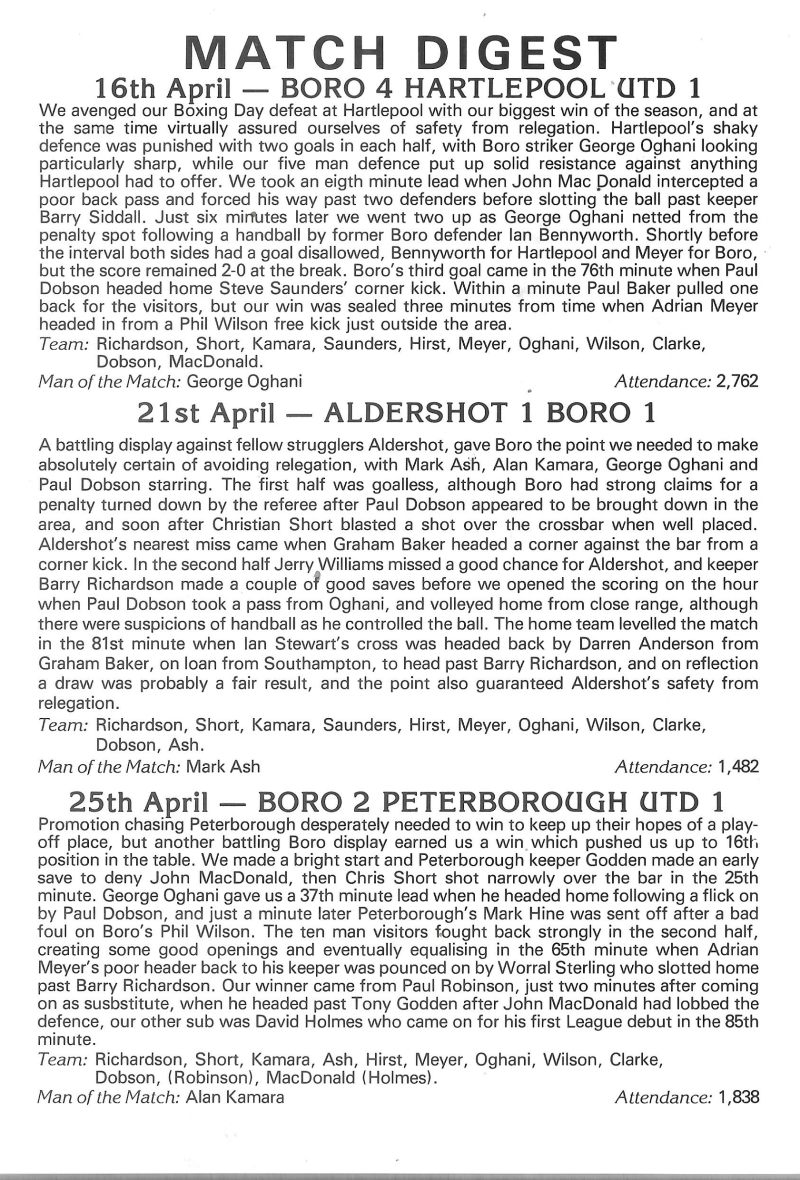 MATCH DIGEST

16th April — BORO 4 HARTLEPOOL UTD 1

We avenged our Boxing Day defeat at Hartlepool with our biggest win of the season, and at the same time virtually assured ourselves of safety from relegation. Hartlepool's shaky defence was punished with two goals in each half, with Boro striker George Oghani looking particularly sharp, while our five man defence put up solid resistance against anything Hartlepool had to offer. We took an eigth minute lead when John Mac Donald intercepted a poor back pass and forced his way past two defenders before slotting the ball past keeper Barry Siddall. Just six minutes later we went two up as George Oghani netted from the penalty spot following a handball by former Boro defender Ian Bennyworth. Shortly before the interval both sides had a goal disallowed, Bennyworth for Hartlepool and Meyer for Boro, but the score remained 2-0 at the break. Boro's third goal came in the 76th minute when Paul Dobson headed home Steve Saunders' corner kick. Within a minute Paul Baker pulled one back for the visitors, but our win was sealed three minutes from time when Adrian Meyer headed in from a Phil Wilson free kick just outside the area.

Team: Richardson, Short, Kamara, Saunders, Hirst, Meyer, Oghani, Wilson, Clarke, Dobson, MacDonald.

Man of the Match: George Oghani Attendance: 2,762

21st April — ALDERSHOT 1 BORO 1

A battling display against fellow strugglers Aldershot, gave Boro the point we needed to make absolutely certain of avoiding relegation, with Mark Ash, Alan Kamara, George Oghani and Paul Dobson starring. The first half was goalless, although Boro had strong claims for a penalty turned down by the referee after Paul Dobson appeared to be brought down in the area, and soon after Christian Short blasted a shot over the crossbar when well placed. Aldershot's nearest miss came when Graham Baker headed a corner against the bar from a corner kick. In the second half Jerry Williams missed a good chance for Aldershot, and keeper Barry Richardson made a couple of good saves before we opened the scoring on the hour when Paul Dobson took a pass from Oghani, and volleyed home from close range, although there were suspicions of handball as he controlled the ball. The home team levelled the match in the 81st minute when Ian Stewart's cross was headed back by Darren Anderson from Graham Baker, on loan from Southampton, to head past Barry Richardson, and on reflection a draw was probably a fair result, and the point also guaranteed Aldershot's safety from relegation.

Team: Richardson, Short, Kamara, Saunders, Hirst, Meyer, Oghani, Wilson, Clarke, Dobson, Ash.

Man of the Match: Mark Ash Attendance: 1,482

25th April — BORO 2 PETERBOROUGH UTD 1

Promotion chasing Peterborough desperately needed to win to keep up their hopes of a play-off place, but another battling Boro display earned us a win which pushed us up to 16th position in the table. We made a bright start and Peterborough keeper Godden made an early save to deny John MacDonald, then Chris Short shot narrowly over the bar in the 25th minute. George Oghani gave us a 37th minute lead when he headed home following a flick on by Paul Dobson, and just a minute later Peterborough's Mark Hine was sent off after a bad foul on Boro's Phil Wilson. The ten man visitors fought back strongly in the second half, creating some good openings and eventually equalising in the 65th minute when Adrian Meyer's poor header back to his keeper was pounced on by Worral Sterling who slotted home past Barry Richardson. Our winner came from Paul Robinson, just two minutes after coming on as susbstitute, when he headed past Tony Godden after John MacDonald had lobbed the defence, our other sub was David Holmes who came on for his first League debut in the 85th minute.

Team: Richardson, Short, Kamara, Ash, Hirst, Meyer, Oghani, Wilson, Clarke, Dobson, (Robinson), MacDonald (Holmes).

Man of the Match: Alan Kamara Attendance: 1,838